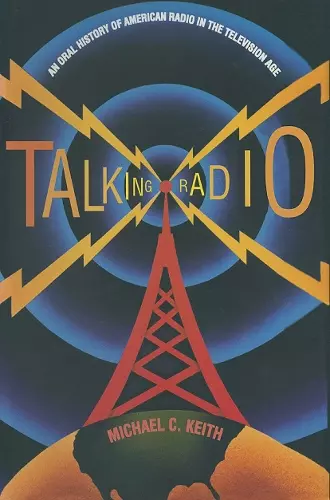 AN ORAL HISTORY OF AMERICAN RADIO IN THE TELEVISION AGE

TALKING RADIO

MICHAEL C. KEITH